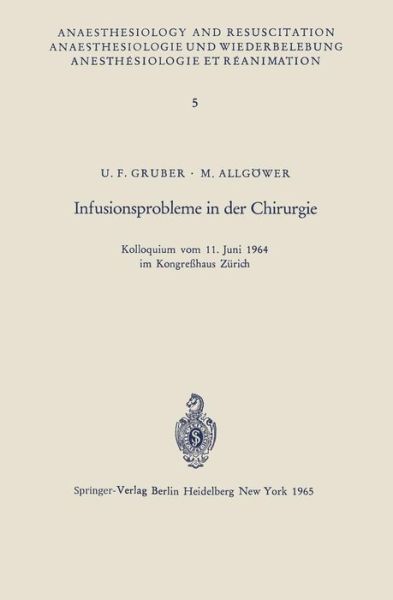 ANAESTHESIOLOGY AND RESUSCITATION
ANAESTHESIOLOGIE UND WIEDERBELEBUNG
ANESTHÉSIOLOGIE ET RÉANIMATION

5

U. F. GRUBER · M. ALLGÖWER

Infusionsprobleme in der Chirurgie

Kolloquium vom 11. Juni 1964
im Kongreßhaus Zürich

Springer-Verlag Berlin Heidelberg New York 1965